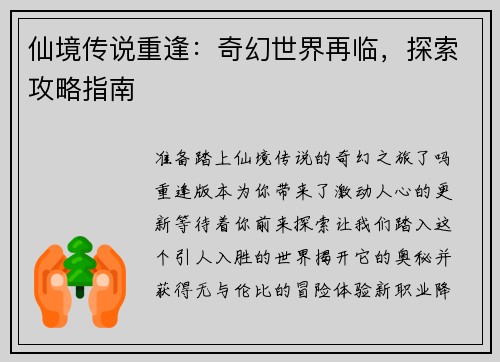 仙境传说重逢：奇幻世界再临，探索攻略指南

准备踏上仙境传说的奇幻之旅了吗重逢版本为你带来了激动人心的更新等待着你前来探索让我们踏入这个引人入胜的世界揭开它的奥秘并获得无与伦比的冒险体验新职业降